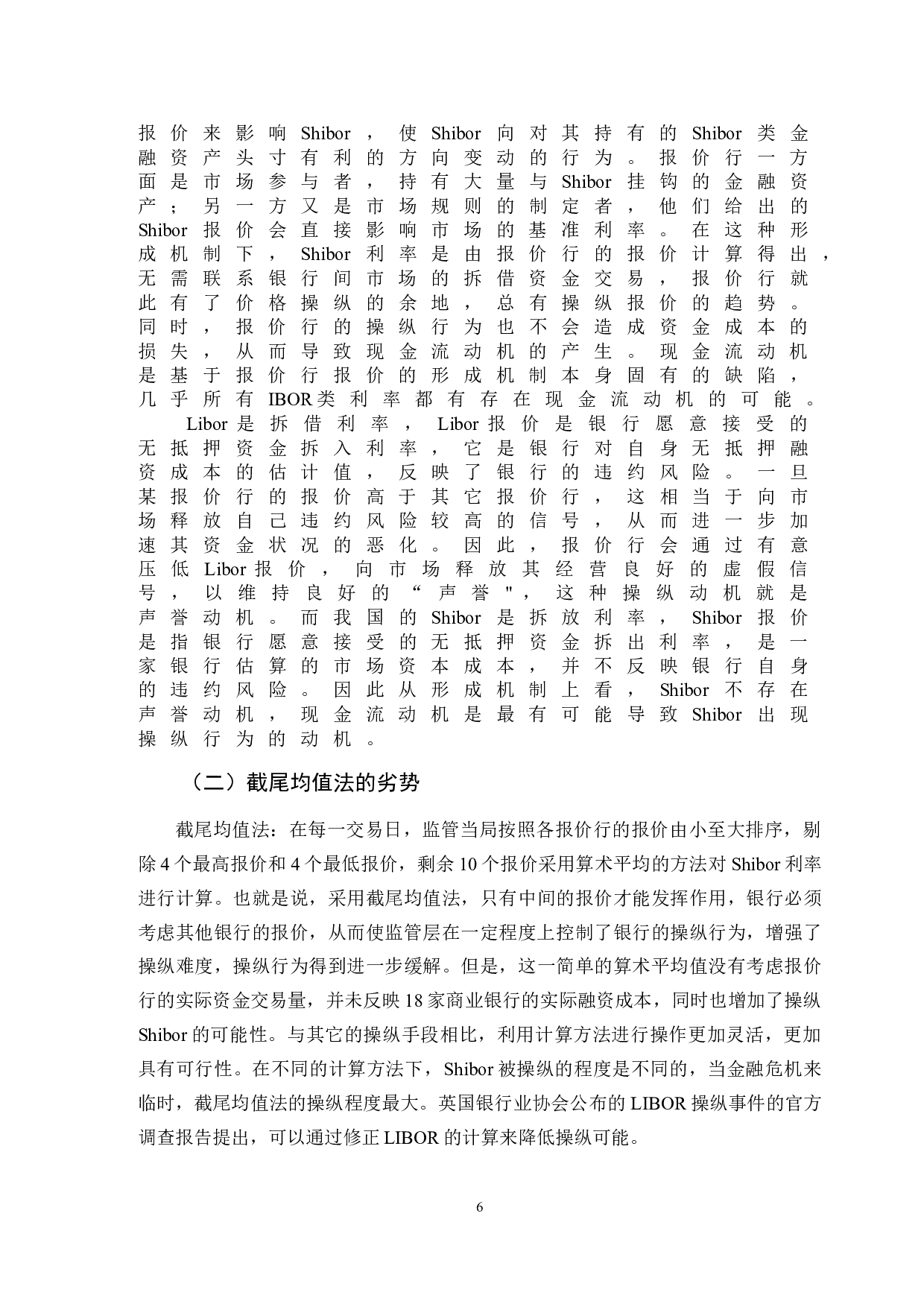 报价来影响Shibor，使Shibor向对其持有的Shibor类金融资产头寸有利的方向变动的行为。报价行一方面是市场参与者，持有大量与Shibor挂钩的金融资产；另一方又是市场规则的制定者，他们给出的Shibor报价会直接影响市场的基准利率。在这种形成机制下，Shibor利率是由报价行的报价计算得出，无需联系银行间市场的拆借资金交易，报价行就此有了价格操纵的余地，总有操纵报价的趋势。同时，报价行的操纵行为也不会造成资金成本的损失，从而导致现金流动机的产生。现金流动机是基于报价行报价的形成机制本身固有的缺陷，几乎所有IBOR类利率都有存在现金流动机的可能。

Libor是拆借利率，Libor报价是银行愿意接受的无抵押资金拆入利率，它是银行对自身无抵押融资成本的估计值，反映了银行的违约风险。一旦某报价行的报价高于其它报价行，这相当于向市场释放自己违约风险较高的信号，从而进一步加速其资金状况的恶化。因此，报价行会通过有意压低Libor报价，向市场释放其经营良好的虚假信号，以维持良好的“声誉"，这种操纵动机就是声誉动机。而我国的Shibor是拆放利率，Shibor报价是指银行愿意接受的无抵押资金拆出利率，是一家银行估算的市场资本成本，并不反映银行自身的违约风险。因此从形成机制上看，Shibor不存在声誉动机，现金流动机是最有可能导致Shibor出现操纵行为的动机。

（二）截尾均值法的劣势

截尾均值法：在每一交易日，监管当局按照各报价行的报价由小至大排序，剔除4个最高报价和4个最低报价，剩余10个报价采用算术平均的方法对Shibor利率进行计算。也就是说，采用截尾均值法，只有中间的报价才能发挥作用，银行必须考虑其他银行的报价，从而使监管层在一定程度上控制了银行的操纵行为，增强了操纵难度，操纵行为得到进一步缓解。但是，这一简单的算术平均值没有考虑报价行的实际资金交易量，并未反映18家商业银行的实际融资成本，同时也增加了操纵Shibor的可能性。与其它的操纵手段相比，利用计算方法进行操作更加灵活，更加具有可行性。在不同的计算方法下，Shibor被操纵的程度是不同的，当金融危机来临时，截尾均值法的操纵程度最大。英国银行业协会公布的LIBOR操纵事件的官方调查报告提出，可以通过修正LIBOR的计算来降低操纵可能。

6